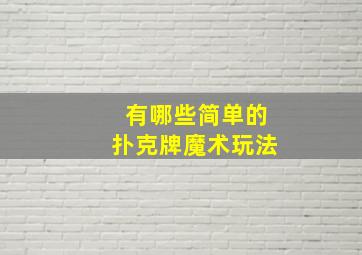 有哪些简单的
扑克牌魔术玩法